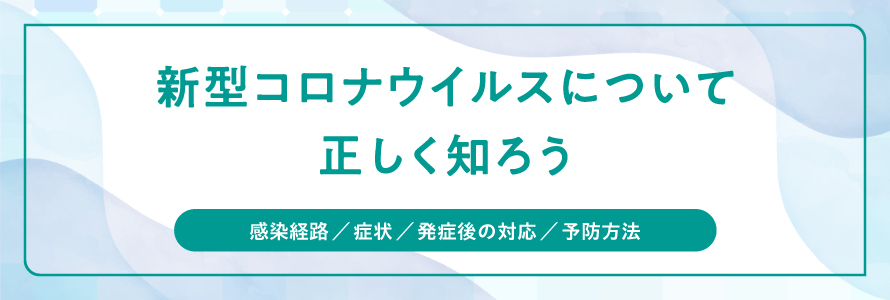 新型コロナウイルスについて
正しく知ろう

感染経路／症状／発症後の対応／予防方法